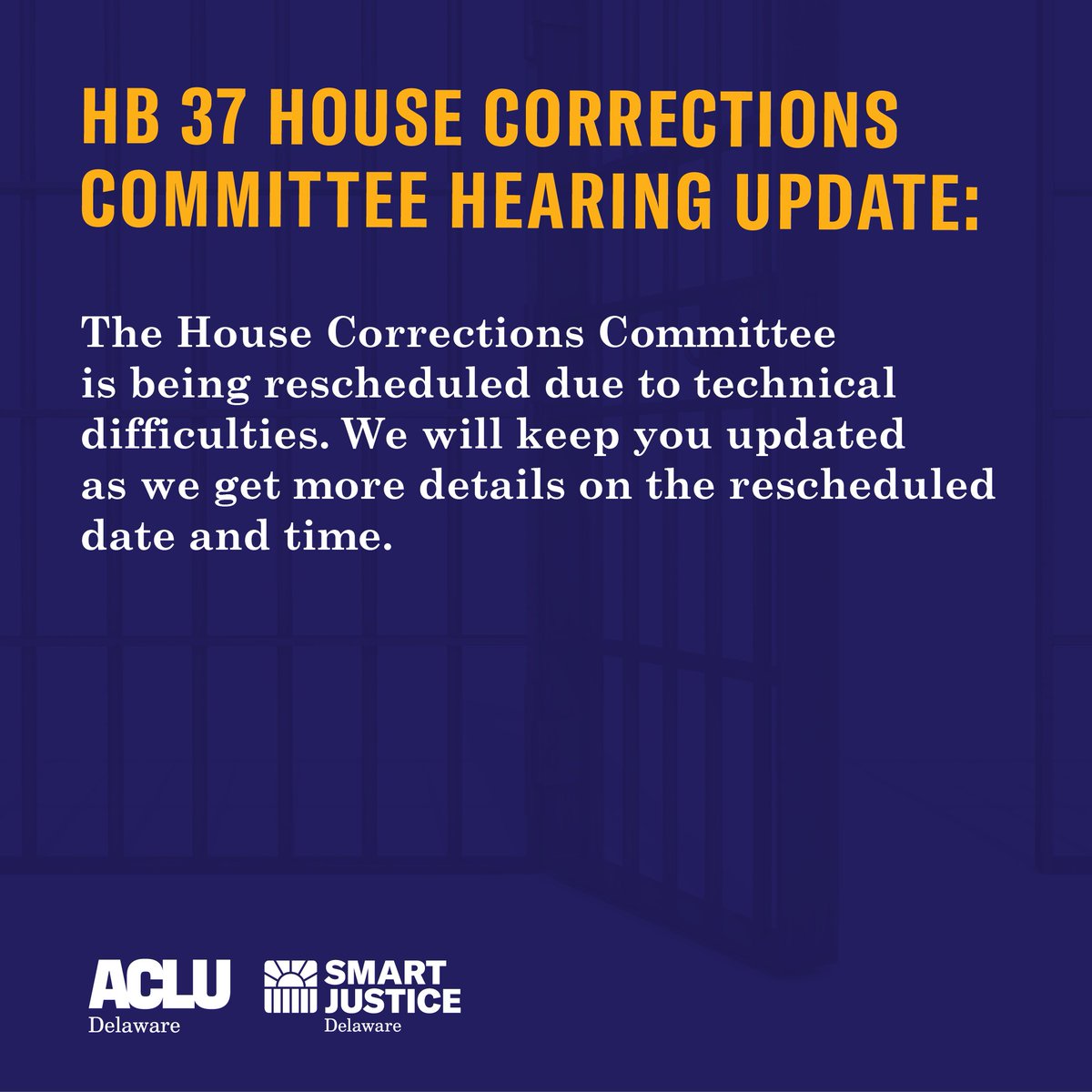 HB 37 HOUSE CORRECTIONS COMMITTEE HEARING UPDATE:

The House Corrections Committee is being rescheduled due to technical difficulties. We will keep you updated as we get more details on the rescheduled date and time.

ACLU
Delaware

SMART
JUSTICE
Delaware